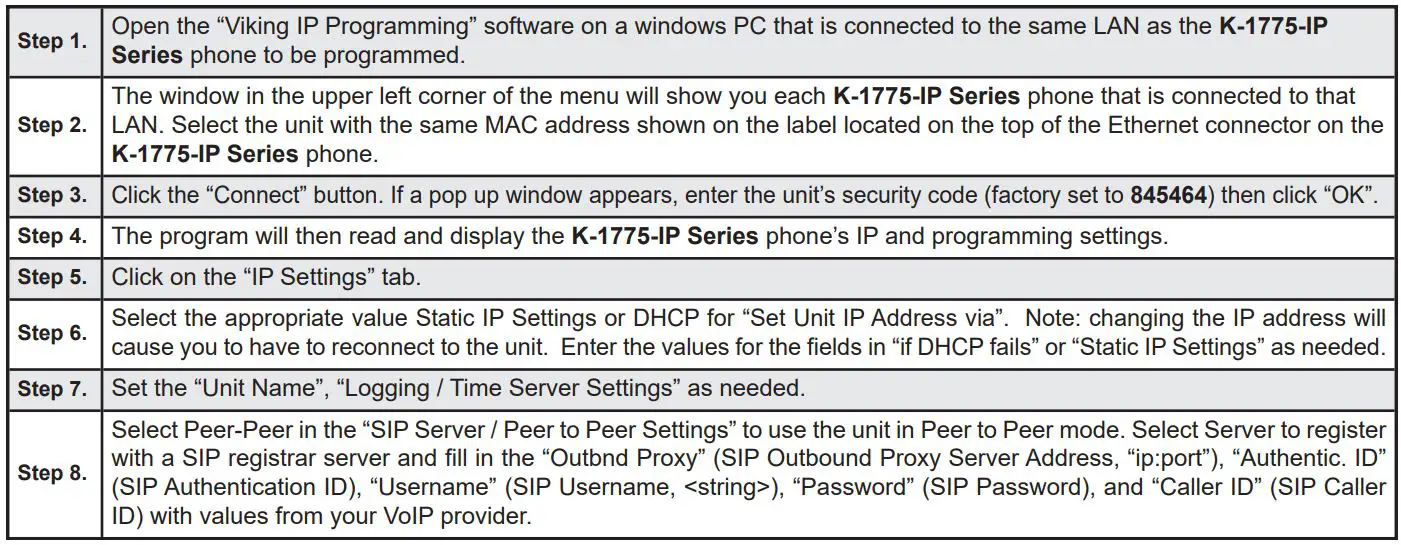 | | |
|---|---|
| Step 1. | Open the “Viking IP Programming” software on a windows PC that is connected to the same LAN as the K-1775-IP Series phone to be programmed. |
| Step 2. | The window in the upper left corner of the menu will show you each K-1775-IP Series phone that is connected to that LAN. Select the unit with the same MAC address shown on the label located on the top of the Ethernet connector on the K-1775-IP Series phone. |
| Step 3. | Click the “Connect” button. If a pop up window appears, enter the unit’s security code (factory set to 845464) then click “OK”. |
| Step 4. | The program will then read and display the K-1775-IP Series phone’s IP and programming settings. |
| Step 5. | Click on the “IP Settings” tab. |
| Step 6. | Select the appropriate value Static IP Settings or DHCP for “Set Unit IP Address via”. Note: changing the IP address will cause you to have to reconnect to the unit. Enter the values for the fields in “if DHCP fails” or “Static IP Settings” as needed. |
| Step 7. | Set the “Unit Name”, “Logging / Time Server Settings” as needed. |
| Step 8. | Select Peer-Peer in the “SIP Server / Peer to Peer Settings” to use the unit in Peer to Peer mode. Select Server to register with a SIP registrar server and fill in the “Outbnd Proxy” (SIP Outbound Proxy Server Address, “ip:port”), “Authentic. ID” (SIP Authentication ID), “Username” (SIP Username, <string>), “Password” (SIP Password), and “Caller ID” (SIP Caller ID) with values from your VoIP provider. |